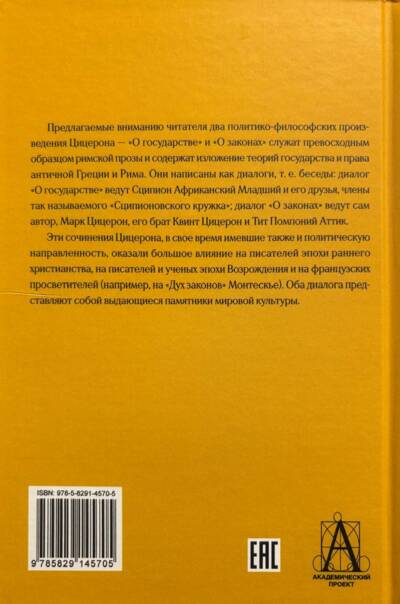 Предлагаемые вниманию читателя два политико-философских произведения Цицерона — «О государстве» и «О законах» служат превосходным образцом римской прозы и содержат изложение теорий государства и права античной Греции и Рима. Они написаны как диалоги, т. е. беседы: диалог «О государстве» ведут Сципион Африканский Младший и его друзья, члены так называемого «Сципионовского кружка»; диалог «О законах» ведут сам автор, Марк Цицерон, его брат Квинт Цицерон и Тит Помпоний Аттик.

Эти сочинения Цицерона, в свое время имевшие также и политическую направленность, оказали большое влияние на писателей эпохи раннего христианства, на писателей и ученых эпохи Возрождения и на французских просветителей (например, на «Дух законов» Монтескье). Оба диалога представляют собой выдающиеся памятники мировой культуры.

ISBN: 978-5-8291-4570-5

9 785829 145705

EAC

АКАДЕМИЧЕСКИЙ ПРОЕКТ